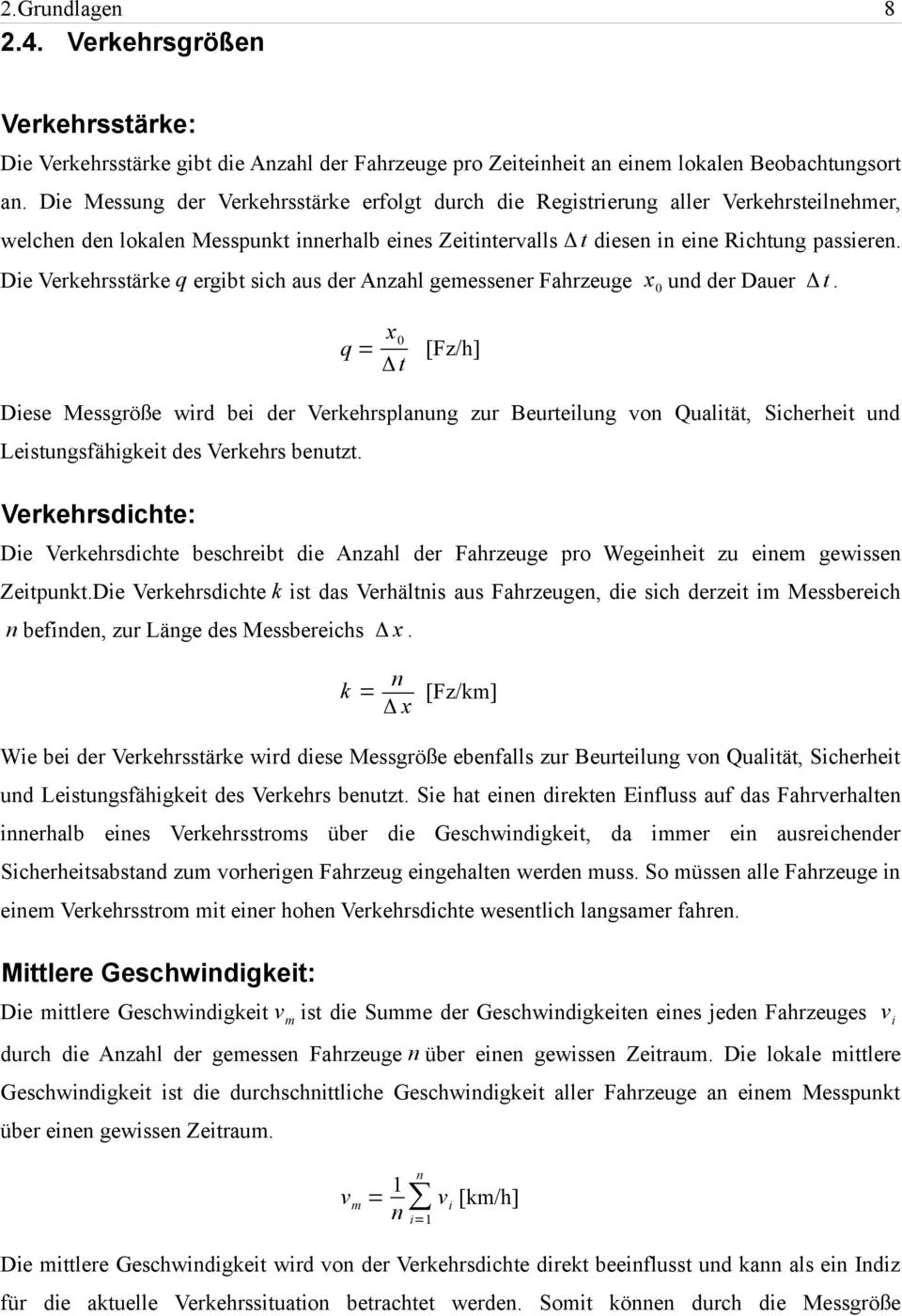 2.Grundlagen 8

2.4. Verkehrsgrößen

Verkehrsstärke:

Die Verkehrsstärke gibt die Anzahl der Fahrzeuge pro Zeiteinheit an einem lokalen Beobachtungsort an. Die Messung der Verkehrsstärke erfolgt durch die Registrierung aller Verkehrsteilnehmer, welchen den lokalen Messpunkt innerhalb eines Zeitintervalls $\Delta t$ diesen in eine Richtung passieren. Die Verkehrsstärke $q$ ergibt sich aus der Anzahl gemessener Fahrzeuge $x_0$ und der Dauer $\Delta t$.

$q = \frac{x_0}{\Delta t}$ [Fz/h]

Diese Messgröße wird bei der Verkehrsplanung zur Beurteilung von Qualität, Sicherheit und Leistungsfähigkeit des Verkehrs benutzt.

Verkehrsdichte:

Die Verkehrsdichte beschreibt die Anzahl der Fahrzeuge pro Wegeinheit zu einem gewissen Zeitpunkt.Die Verkehrsdichte $k$ ist das Verhältnis aus Fahrzeugen, die sich derzeit im Messbereich $n$ befinden, zur Länge des Messbereichs $\Delta x$.

$k = \frac{n}{\Delta x}$ [Fz/km]

Wie bei der Verkehrsstärke wird diese Messgröße ebenfalls zur Beurteilung von Qualität, Sicherheit und Leistungsfähigkeit des Verkehrs benutzt. Sie hat einen direkten Einfluss auf das Fahrverhalten innerhalb eines Verkehrsstroms über die Geschwindigkeit, da immer ein ausreichender Sicherheitsabstand zum vorherigen Fahrzeug eingehalten werden muss. So müssen alle Fahrzeuge in einem Verkehrsstrom mit einer hohen Verkehrsdichte wesentlich langsamer fahren.

Mittlere Geschwindigkeit:

Die mittlere Geschwindigkeit $v_m$ ist die Summe der Geschwindigkeiten eines jeden Fahrzeuges $v_i$ durch die Anzahl der gemessen Fahrzeuge $n$ über einen gewissen Zeitraum. Die lokale mittlere Geschwindigkeit ist die durchschnittliche Geschwindigkeit aller Fahrzeuge an einem Messpunkt über einen gewissen Zeitraum.

$v_m = \frac{1}{n} \sum_{i=1}^{n} v_i$ [km/h]

Die mittlere Geschwindigkeit wird von der Verkehrsdichte direkt beeinflusst und kann als ein Indiz für die aktuelle Verkehrssituation betrachtet werden. Somit können durch die Messgröße